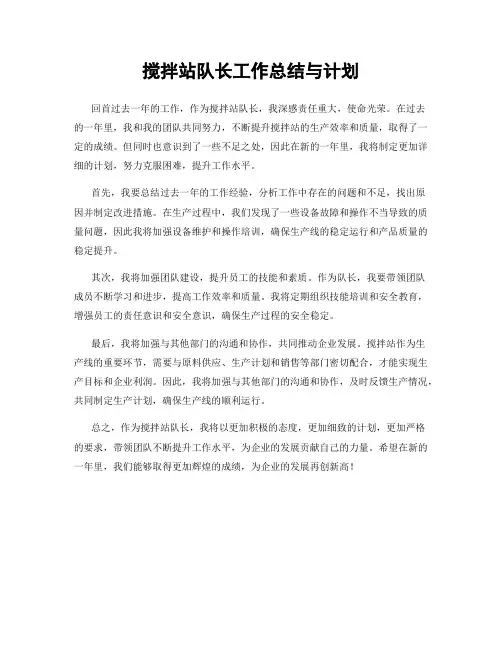 搅拌站队长工作总结与计划

回首过去一年的工作，作为搅拌站队长，我深感责任重大，使命光荣。在过去的一年里，我和我的团队共同努力，不断提升搅拌站的生产效率和质量，取得了一定的成绩。但同时也意识到了一些不足之处，因此在新的一年里，我将制定更加详细的计划，努力克服困难，提升工作水平。

首先，我要总结过去一年的工作经验，分析工作中存在的问题和不足，找出原因并制定改进措施。在生产过程中，我们发现了一些设备故障和操作不当导致的质量问题，因此我将加强设备维护和操作培训，确保生产线的稳定运行和产品质量的稳定提升。

其次，我将加强团队建设，提升员工的技能和素质。作为队长，我要带领团队成员不断学习和进步，提高工作效率和质量。我将定期组织技能培训和安全教育，增强员工的责任意识和安全意识，确保生产过程的安全稳定。

最后，我将加强与其他部门的沟通和协作，共同推动企业发展。搅拌站作为生产线的重要环节，需要与原料供应、生产计划和销售等部门密切配合，才能实现生产目标和企业利润。因此，我将加强与其他部门的沟通和协作，及时反馈生产情况，共同制定生产计划，确保生产线的顺利运行。

总之，作为搅拌站队长，我将以更加积极的态度，更加细致的计划，更加严格的要求，带领团队不断提升工作水平，为企业的发展贡献自己的力量。希望在新的一年里，我们能够取得更加辉煌的成绩，为企业的发展再创新高！